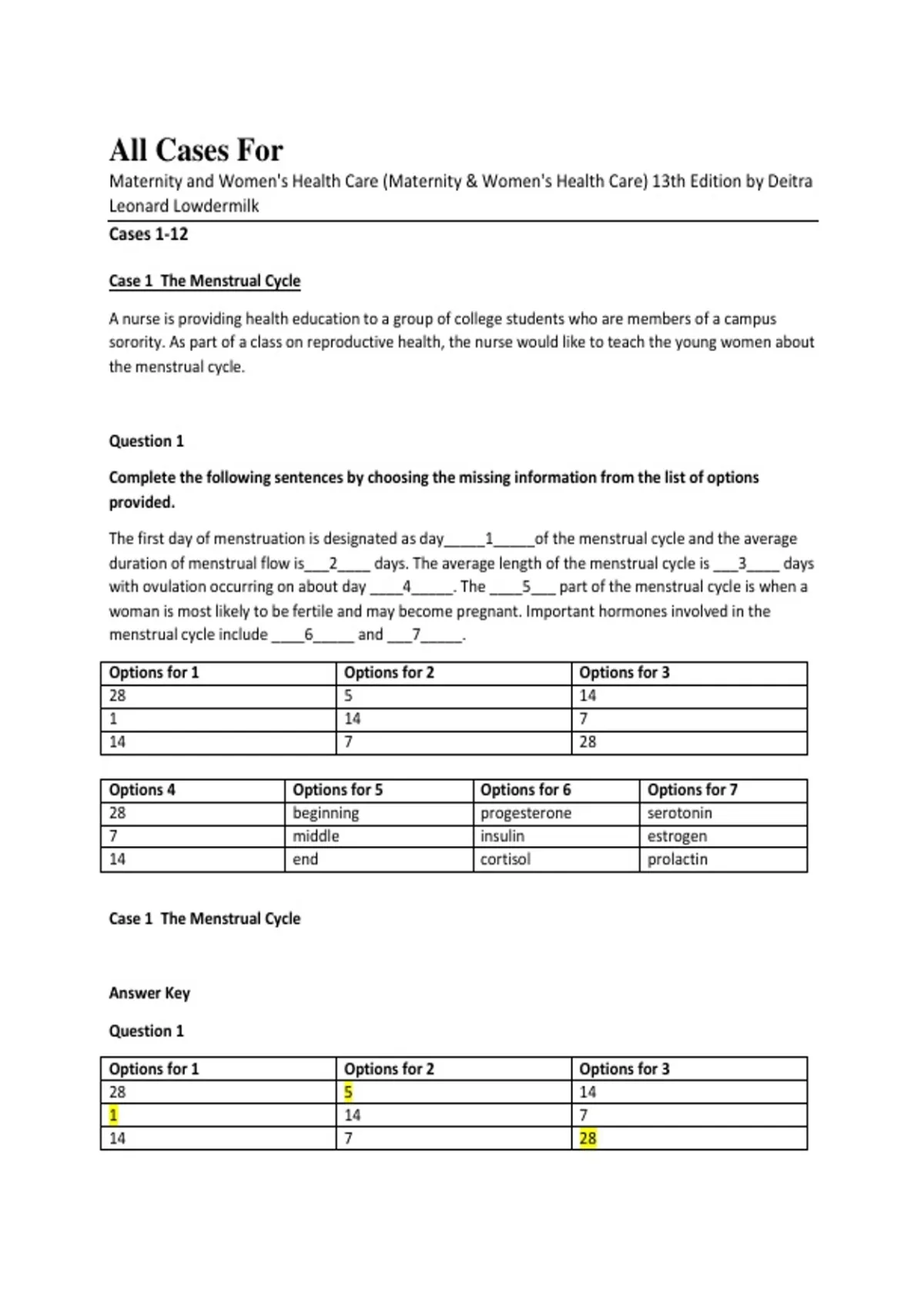 All Cases For

Maternity and Women's Health Care (Maternity & Women's Health Care) 13th Edition by Deitra Leonard Lowdermilk

Cases 1-12

Case 1 The Menstrual Cycle

A nurse is providing health education to a group of college students who are members of a campus sorority. As part of a class on reproductive health, the nurse would like to teach the young women about the menstrual cycle.

Question 1

Complete the following sentences by choosing the missing information from the list of options provided.

The first day of menstruation is designated as day_____1_____of the menstrual cycle and the average duration of menstrual flow is___2____ days. The average length of the menstrual cycle is ___3____ days with ovulation occurring on about day ____4_____. The ____5___ part of the menstrual cycle is when a woman is most likely to be fertile and may become pregnant. Important hormones involved in the menstrual cycle include ____6_____ and ___7_____.

| Options for 1 | Options for 2 | Options for 3 |
|---|---|---|
| 28 | 5 | 14 |
| 1 | 14 | 7 |
| 14 | 7 | 28 |

| Options 4 | Options for 5 | Options for 6 | Options for 7 |
|---|---|---|---|
| 28 | beginning | progesterone | serotonin |
| 7 | middle | insulin | estrogen |
| 14 | end | cortisol | prolactin |

Case 1 The Menstrual Cycle

Answer Key

Question 1

| Options for 1 | Options for 2 | Options for 3 |
|---|---|---|
| 28 | 5 | 14 |
| 1 | 14 | 7 |
| 14 | 7 | 28 |